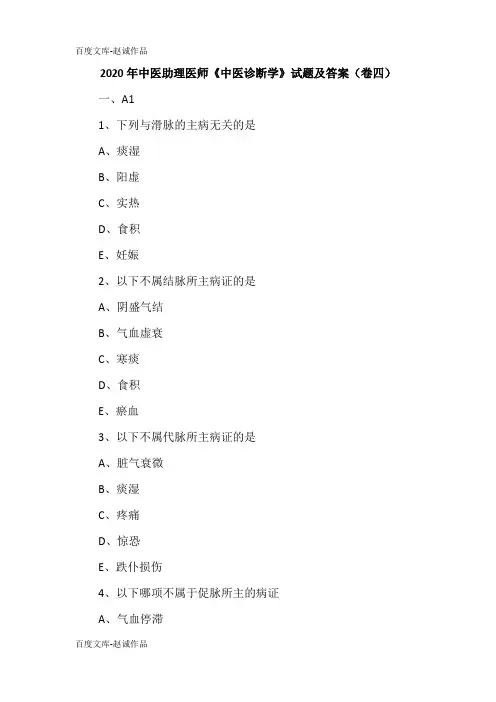 百度文库-赵诚作品

2020 年中医助理医师《中医诊断学》试题及答案（卷四）

一、A1

1、下列与滑脉的主病无关的是

A、痰湿

B、阳虚

C、实热

D、食积

E、妊娠

2、以下不属结脉所主病证的是

A、阴盛气结

B、气血虚衰

C、寒痰

D、食积

E、瘀血

3、以下不属代脉所主病证的是

A、脏气衰微

B、痰湿

C、疼痛

D、惊恐

E、跌仆损伤

4、以下哪项不属于促脉所主的病证

A、气血停滞

百度文库-赵诚作品